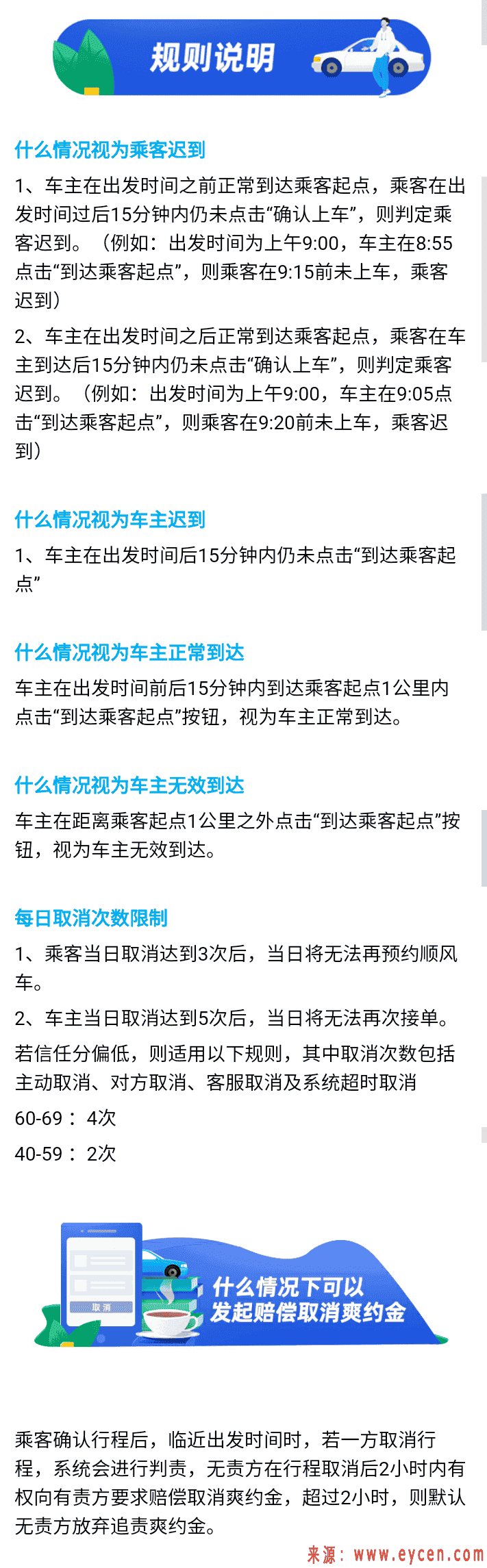 规则说明

什么情况视为乘客迟到

1、车主在出发时间之前正常到达乘客起点，乘客在出发时间过后15分钟内仍未点击“确认上车”，则判定乘客迟到。（例如：出发时间为上午9:00，车主在8:55点击“到达乘客起点”，则乘客在9:15前未上车，乘客迟到）

2、车主在出发时间之后正常到达乘客起点，乘客在车主到达后15分钟内仍未点击“确认上车”，则判定乘客迟到。（例如：出发时间为上午9:00，车主在9:05点击“到达乘客起点”，则乘客在9:20前未上车，乘客迟到）

什么情况视为车主迟到

1、车主在出发时间后15分钟内仍未点击“到达乘客起点”

什么情况视为车主正常到达

车主在出发时间前后15分钟内到达乘客起点1公里内点击“到达乘客起点”按钮，视为车主正常到达。

什么情况视为车主无效到达

车主在距离乘客起点1公里之外点击“到达乘客起点”按钮，视为车主无效到达。

每日取消次数限制

1、乘客当日取消达到3次后，当日将无法再预约顺风车。

2、车主当日取消达到5次后，当日将无法再次接单。

若信任分偏低，则适用以下规则，其中取消次数包括主动取消、对方取消、客服取消及系统超时取消

60-69： 4次

40-59： 2次

取消

什么情况下可以发起赔偿取消爽约金

乘客确认行程后，临近出发时间时，若一方取消行程，系统会进行判责，无责方在行程取消后2小时内有权向有责方要求赔偿取消爽约金，超过2小时，则默认无责方放弃追责爽约金。

来源：www.eycen.com